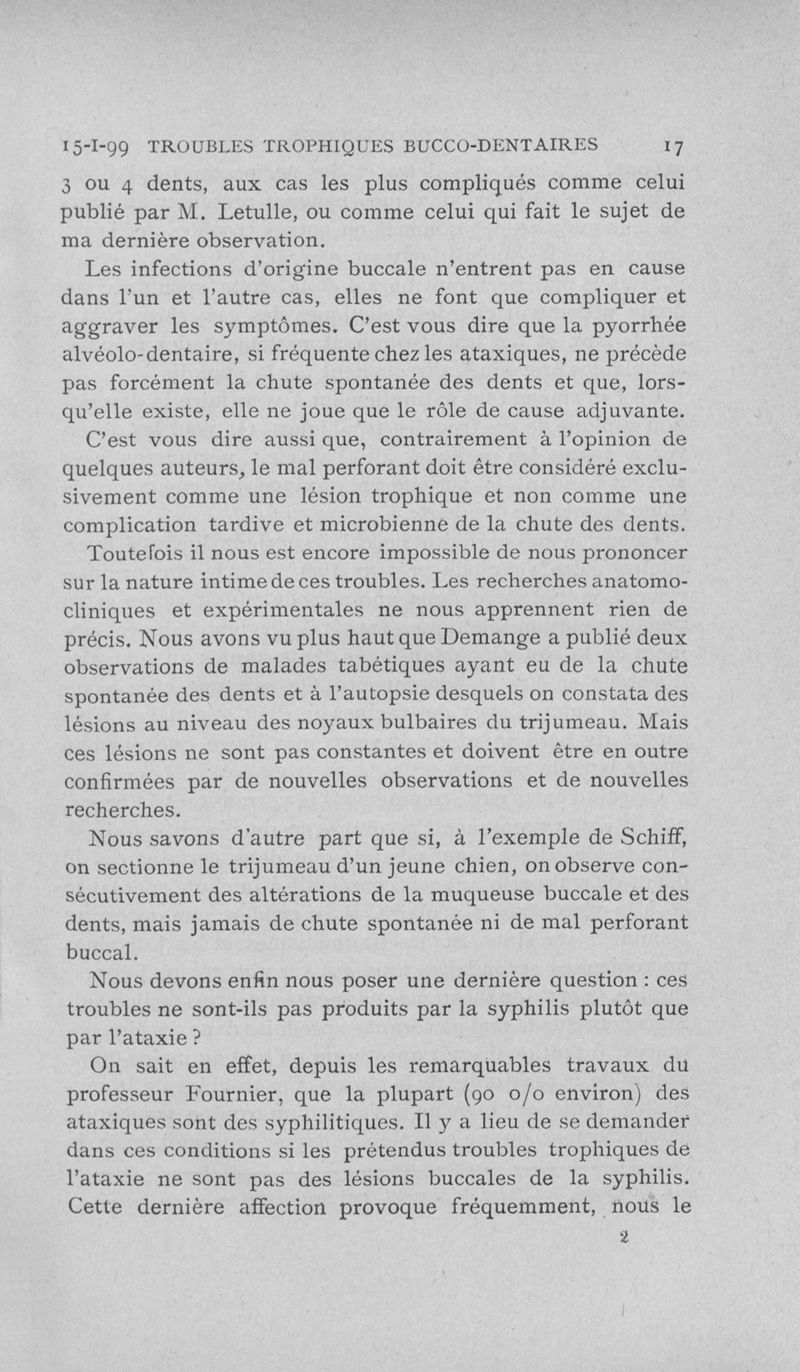 15-I-99 TROUBLES TROPHIQUES BUCCO-DENTAIRES 17

3 ou 4 dents, aux cas les plus compliqués comme celui publié par M. Letulle, ou comme celui qui fait le sujet de ma dernière observation.

Les infections d'origine buccale n'entrent pas en cause dans l'un et l'autre cas, elles ne font que compliquer et aggraver les symptômes. C'est vous dire que la pyorrhée alvéolo-dentaire, si fréquente chez les ataxiques, ne précède pas forcément la chute spontanée des dents et que, lorsqu'elle existe, elle ne joue que le rôle de cause adjuvante.

C'est vous dire aussi que, contrairement à l'opinion de quelques auteurs, le mal perforant doit être considéré exclusivement comme une lésion trophique et non comme une complication tardive et microbienne de la chute des dents.

Toutefois il nous est encore impossible de nous prononcer sur la nature intime de ces troubles. Les recherches anatomo-cliniques et expérimentales ne nous apprennent rien de précis. Nous avons vu plus haut que Demange a publié deux observations de malades tabétiques ayant eu de la chute spontanée des dents et à l'autopsie desquels on constata des lésions au niveau des noyaux bulbaires du trijumeau. Mais ces lésions ne sont pas constantes et doivent être en outre confirmées par de nouvelles observations et de nouvelles recherches.

Nous savons d'autre part que si, à l'exemple de Schiff, on sectionne le trijumeau d'un jeune chien, on observe consécutivement des altérations de la muqueuse buccale et des dents, mais jamais de chute spontanée ni de mal perforant buccal.

Nous devons enfin nous poser une dernière question : ces troubles ne sont-ils pas produits par la syphilis plutôt que par l'ataxie ?

On sait en effet, depuis les remarquables travaux du professeur Fournier, que la plupart (90 o/o environ) des ataxiques sont des syphilitiques. Il y a lieu de se demander dans ces conditions si les prétendus troubles trophiques de l'ataxie ne sont pas des lésions buccales de la syphilis. Cette dernière affection provoque fréquemment, nous le

2